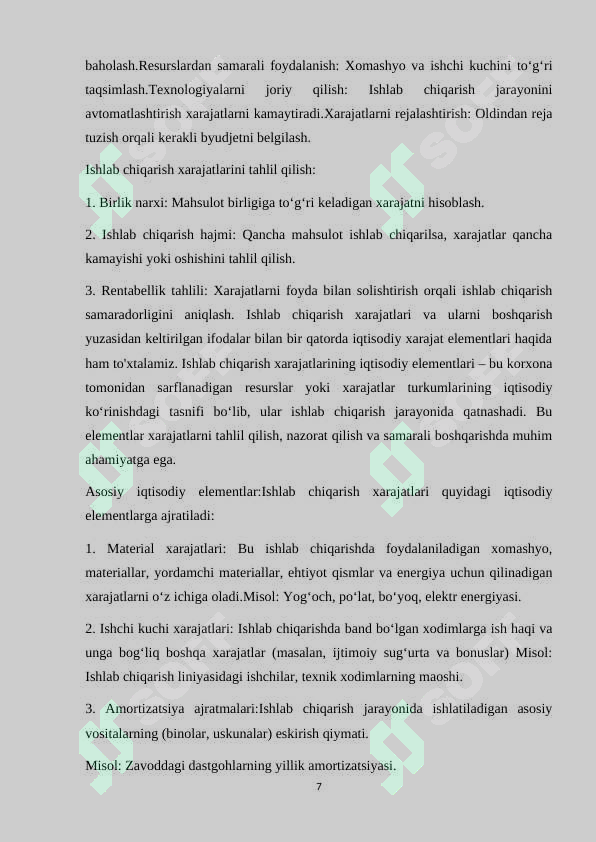 baholash.Resurslardan samarali foydalanish: Xomashyo va ishchi kuchini to‘g‘ri taqsimlash.Texnologiyalarni joriy qilish: Ishlab chiqarish jarayonini avtomatlashtirish xarajatlarni kamaytiradi.Xarajatlarni rejalashtirish: Oldindan reja tuzish orqali kerakli byudjetni belgilash.

Ishlab chiqarish xarajatlarini tahlil qilish:

1. Birlik narxi: Mahsulot birligiga to‘g‘ri keladigan xarajatni hisoblash.

2. Ishlab chiqarish hajmi: Qancha mahsulot ishlab chiqarilsa, xarajatlar qancha kamayishi yoki oshishini tahlil qilish.

3. Rentabellik tahlili: Xarajatlarni foyda bilan solishtirish orqali ishlab chiqarish samaradorligini aniqlash. Ishlab chiqarish xarajatlari va ularni boshqarish yuzasidan keltirilgan ifodalar bilan bir qatorda iqtisodiy xarajat elementlari haqida ham to'xtalamiz. Ishlab chiqarish xarajatlarining iqtisodiy elementlari – bu korxona tomonidan sarflanadigan resurslar yoki xarajatlar turkumlarining iqtisodiy ko‘rinishdagi tasnifi bo‘lib, ular ishlab chiqarish jarayonida qatnashadi. Bu elementlar xarajatlarni tahlil qilish, nazorat qilish va samarali boshqarishda muhim ahamiyatga ega.

Asosiy iqtisodiy elementlar:Ishlab chiqarish xarajatlari quyidagi iqtisodiy elementlarga ajratiladi:

1. Material xarajatlari: Bu ishlab chiqarishda foydalaniladigan xomashyo, materiallar, yordamchi materiallar, ehtiyot qismlar va energiya uchun qilinadigan xarajatlarni o‘z ichiga oladi.Misol: Yog‘och, po‘lat, bo‘yoq, elektr energiyasi.

2. Ishchi kuchi xarajatlari: Ishlab chiqarishda band bo‘lgan xodimlarga ish haqi va unga bog‘liq boshqa xarajatlar (masalan, ijtimoiy sug‘urta va bonuslar) Misol: Ishlab chiqarish liniyasidagi ishchilar, texnik xodimlarning maoshi.

3. Amortizatsiya ajratmalari:Ishlab chiqarish jarayonida ishlatiladigan asosiy vositalarning (binolar, uskunalar) eskirish qiymati.

Misol: Zavoddagi dastgohlarning yillik amortizatsiyasi.

7